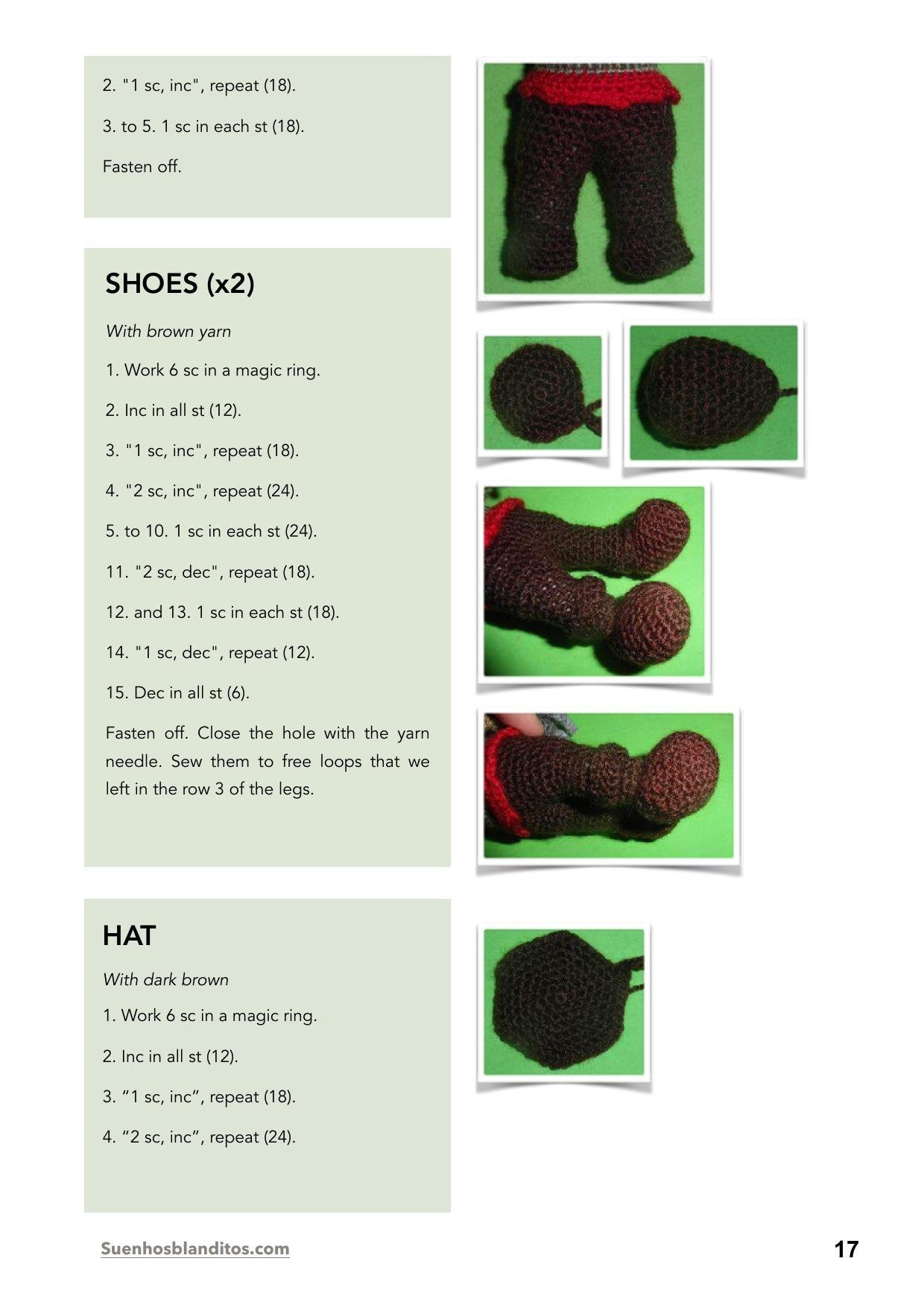 2. "1 sc, inc", repeat (18).

3. to 5. 1 sc in each st (18).

Fasten off.

SHOES (x2)

With brown yarn

1. Work 6 sc in a magic ring.

2. Inc in all st (12).

3. "1 sc, inc", repeat (18).

4. "2 sc, inc", repeat (24).

5. to 10. 1 sc in each st (24).

11. "2 sc, dec", repeat (18).

12. and 13. 1 sc in each st (18).

14. "1 sc, dec", repeat (12).

15. Dec in all st (6).

Fasten off. Close the hole with the yarn needle. Sew them to free loops that we left in the row 3 of the legs.

HAT

With dark brown

1. Work 6 sc in a magic ring.

2. Inc in all st (12).

3. “1 sc, inc”, repeat (18).

4. “2 sc, inc”, repeat (24).

Suenhosblanditos.com

17